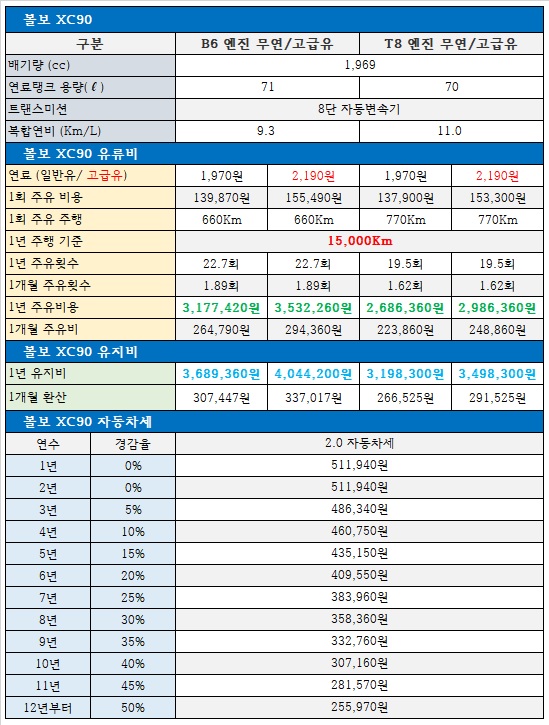 볼보 XC90

| 구분 | B6 엔진 무연/고급유 | | T8 엔진 무연/고급유 | |
|---|---|---|---|---|
| 배기량 (cc) | 1,969 | | | |
| 연료탱크 용량(ℓ) | 71 | | 70 | |
| 트랜스미션 | 8단 자동변속기 | | | |
| 복합연비 (Km/L) | 9.3 | | 11.0 | |

볼보 XC90 유류비

| 연료 (일반유/ 고급유) | 1,970원 | 2,190원 | 1,970원 | 2,190원 |
|---|---|---|---|---|
| 1회 주유 비용 | 139,870원 | 155,490원 | 137,900원 | 153,300원 |
| 1회 주유 주행 | 660Km | 660Km | 770Km | 770Km |
| 1년 주행 기준 | 15,000Km | | | |
| 1년 주유횟수 | 22.7회 | 22.7회 | 19.5회 | 19.5회 |
| 1개월 주유횟수 | 1.89회 | 1.89회 | 1.62회 | 1.62회 |
| 1년 주유비용 | 3,177,420원 | 3,532,260원 | 2,686,360원 | 2,986,360원 |
| 1개월 주유비 | 264,790원 | 294,360원 | 223,860원 | 248,860원 |

볼보 XC90 유지비

| 1년 유지비 | 3,689,360원 | 4,044,200원 | 3,198,300원 | 3,498,300원 |
|---|---|---|---|---|
| 1개월 환산 | 307,447원 | 337,017원 | 266,525원 | 291,525원 |

볼보 XC90 자동차세

| 연수 | 경감율 | 2.0 자동차세 |
|---|---|---|
| 1년 | 0% | 511,940원 |
| 2년 | 0% | 511,940원 |
| 3년 | 5% | 486,340원 |
| 4년 | 10% | 460,750원 |
| 5년 | 15% | 435,150원 |
| 6년 | 20% | 409,550원 |
| 7년 | 25% | 383,960원 |
| 8년 | 30% | 358,360원 |
| 9년 | 35% | 332,760원 |
| 10년 | 40% | 307,160원 |
| 11년 | 45% | 281,570원 |
| 12년부터 | 50% | 255,970원 |